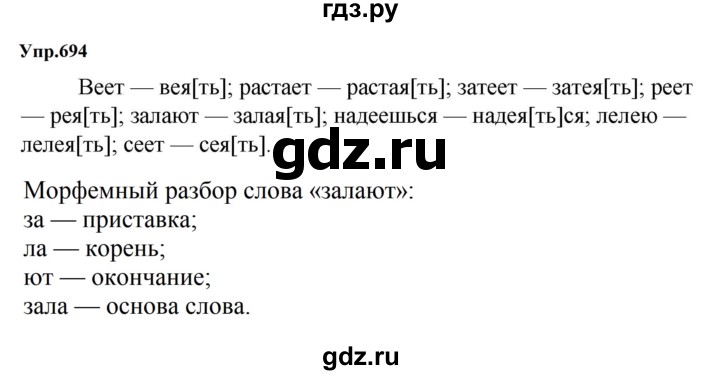 гдз.ру

Упр.694

Веет — вея[ть]; растает — растая[ть]; затеет — затея[ть]; реет — рея[ть]; залают — залая[ть]; надеешься — надея[ть]ся; лелею — лелея[ть]; сеет — сея[ть].

gdz.ru

Морфемный разбор слова «залают»:
за — приставка;
ла — корень;
ют — окончание;
зала — основа слова.

gdz.ru